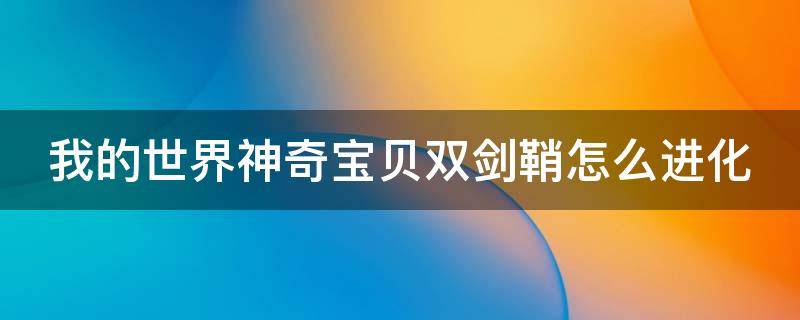 我的世界神奇宝贝双剑鞘怎么进化